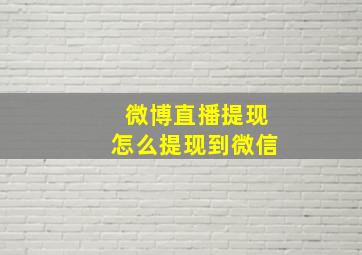 微博直播提现
怎么提现到微信